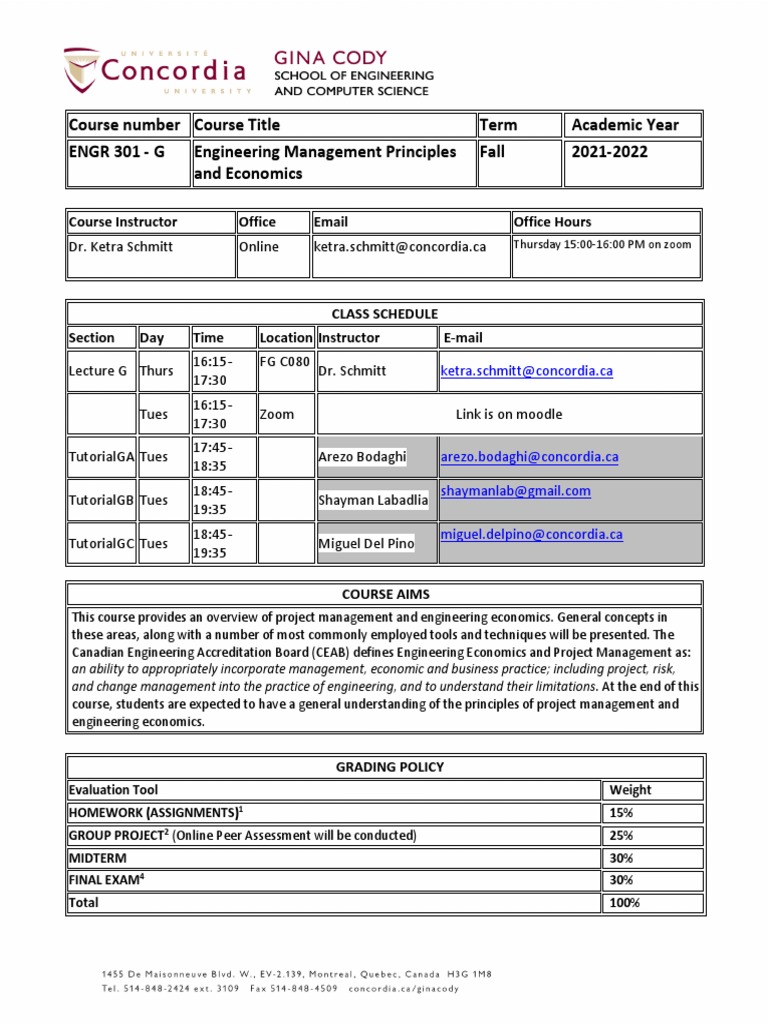 UNIVERSITÉ Concordia UNIVERSITY

GINA CODY SCHOOL OF ENGINEERING AND COMPUTER SCIENCE

| Course number | Course Title | Term | Academic Year |
|---|---|---|---|
| ENGR 301 - G | Engineering Management Principles and Economics | Fall | 2021-2022 |

| Course Instructor | Office | Email | Office Hours |
|---|---|---|---|
| Dr. Ketra Schmitt | Online | ketra.schmitt@concordia.ca | Thursday 15:00-16:00 PM on zoom |

CLASS SCHEDULE

| Section | Day | Time | Location | Instructor | E-mail |
|---|---|---|---|---|---|
| Lecture G | Thurs | 16:15-17:30 | FG C080 | Dr. Schmitt | ketra.schmitt@concordia.ca |
| | Tues | 16:15-17:30 | Zoom | Link is on moodle | |
| TutorialGA | Tues | 17:45-18:35 | | Arezo Bodaghi | arezo.bodaghi@concordia.ca |
| TutorialGB | Tues | 18:45-19:35 | | Shayman Labadlia | shaymanlab@gmail.com |
| TutorialGC | Tues | 18:45-19:35 | | Miguel Del Pino | miguel.delpino@concordia.ca |

COURSE AIMS

This course provides an overview of project management and engineering economics. General concepts in these areas, along with a number of most commonly employed tools and techniques will be presented. The Canadian Engineering Accreditation Board (CEAB) defines Engineering Economics and Project Management as: an ability to appropriately incorporate management, economic and business practice; including project, risk, and change management into the practice of engineering, and to understand their limitations. At the end of this course, students are expected to have a general understanding of the principles of project management and engineering economics.

GRADING POLICY

| Evaluation Tool | Weight |
|---|---|
| HOMEWORK (ASSIGNMENTS)$^1$ | 15% |
| GROUP PROJECT$^2$ (Online Peer Assessment will be conducted) | 25% |
| MIDTERM | 30% |
| FINAL EXAM$^4$ | 30% |
| Total | 100% |

1455 De Maisonneuve Blvd. W., EV-2.139, Montreal, Quebec, Canada H3G 1M8
Tel. 514-848-2424 ext. 3109 Fax 514-848-4509 concordia.ca/ginacody